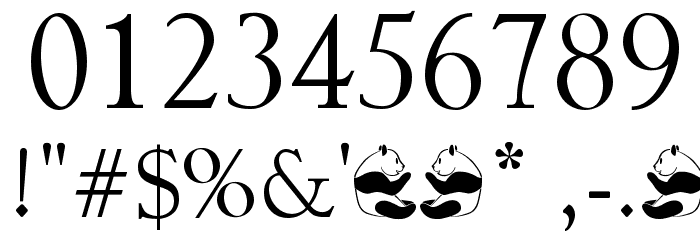 0123456789
!"#$%&'* ,-.